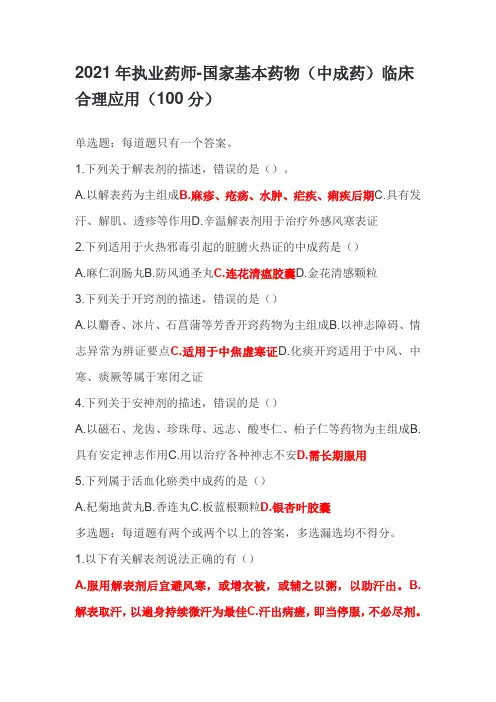 2021 年执业药师-国家基本药物（中成药）临床合理应用（100 分）

单选题：每道题只有一个答案。

1.下列关于解表剂的描述，错误的是（）。

A.以解表药为主组成B.麻疹、疮疡、水肿、疟疾、痢疾后期C.具有发汗、解肌、透疹等作用D.辛温解表剂用于治疗外感风寒表证

2.下列适用于火热邪毒引起的脏腑火热证的中成药是（）

A.麻仁润肠丸B.防风通圣丸C.连花清瘟胶囊D.金花清感颗粒

3.下列关于开窍剂的描述，错误的是（）

A.以麝香、冰片、石菖蒲等芳香开窍药物为主组成B.以神志障碍、情志异常为辨证要点C.适用于中焦虚寒证D.化痰开窍适用于中风、中寒、痰厥等属于寒闭之证

4.下列关于安神剂的描述，错误的是（）

A.以磁石、龙齿、珍珠母、远志、酸枣仁、柏子仁等药物为主组成B.具有安定神志作用C.用以治疗各种神志不安D.需长期服用

5.下列属于活血化瘀类中成药的是（）

A.杞菊地黄丸B.香连丸C.板蓝根颗粒D.银杏叶胶囊

多选题：每道题有两个或两个以上的答案，多选漏选均不得分。

1.以下有关解表剂说法正确的有（）

A.服用解表剂后宜避风寒，或增衣被，或辅之以粥，以助汗出。B.解表取汗，以遍身持续微汗为最佳C.汗出病瘥，即当停服，不必尽剂。